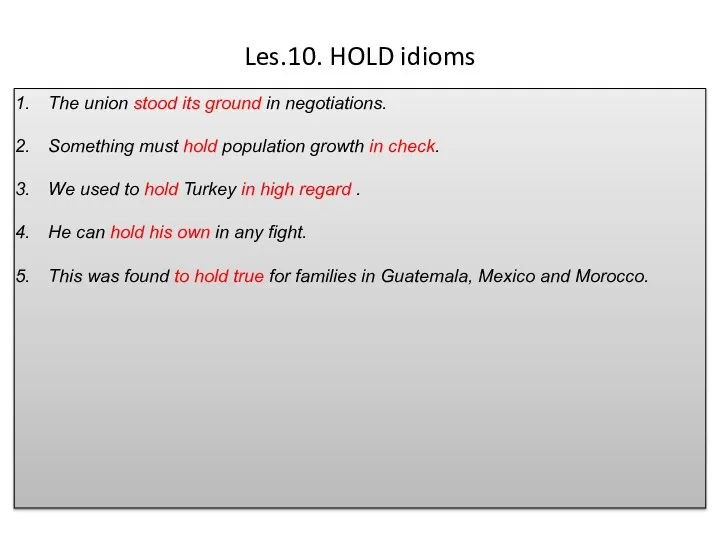 Les.10. HOLD idioms

1. The union stood its ground in negotiations.

2. Something must hold population growth in check.

3. We used to hold Turkey in high regard .

4. He can hold his own in any fight.

5. This was found to hold true for families in Guatemala, Mexico and Morocco.